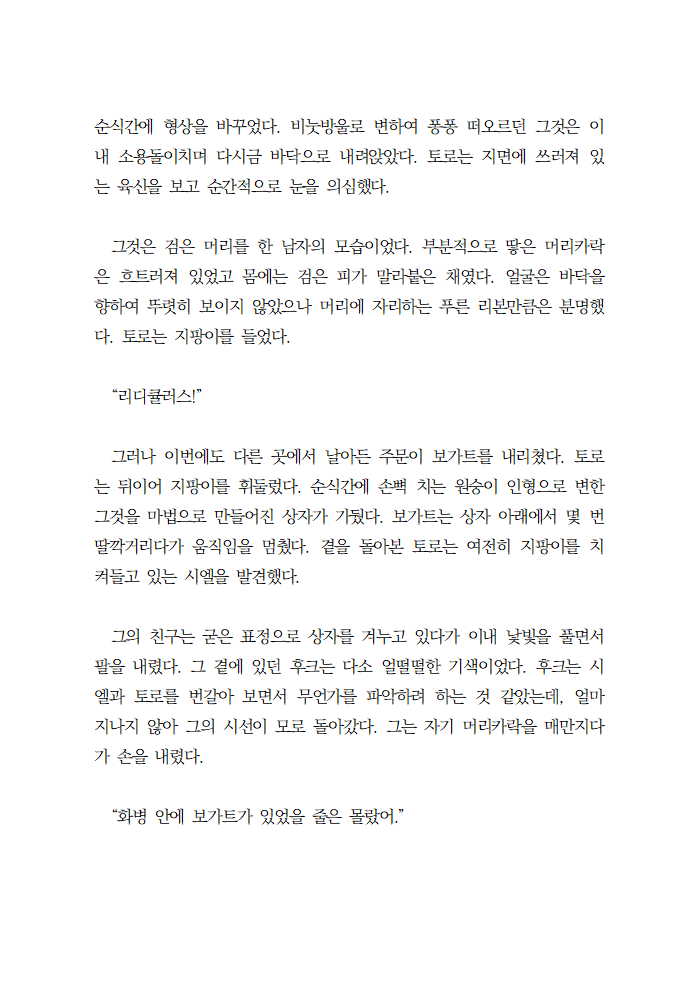 순식간에 형상을 바꾸었다. 비눗방울로 변하여 퐁퐁 떠오르던 그것은 이내 소용돌이치며 다시금 바닥으로 내려앉았다. 토로는 지면에 쓰러져 있는 육신을 보고 순간적으로 눈을 의심했다.

그것은 검은 머리를 한 남자의 모습이었다. 부분적으로 땋은 머리카락은 흐트러져 있었고 몸에는 검은 피가 말라붙은 채였다. 얼굴은 바닥을 향하여 뚜렷히 보이지 않았으나 머리에 자리하는 푸른 리본만큼은 분명했다. 토로는 지팡이를 들었다.

“리디큘러스!”

그러나 이번에도 다른 곳에서 날아든 주문이 보가트를 내리쳤다. 토로는 뒤이어 지팡이를 휘둘렀다. 순식간에 손뼉 치는 원숭이 인형으로 변한 그것을 마법으로 만들어진 상자가 가뒀다. 보가트는 상자 아래에서 몇 번 딸깍거리다가 움직임을 멈췄다. 곁을 돌아본 토로는 여전히 지팡이를 치켜들고 있는 시엘을 발견했다.

그의 친구는 굳은 표정으로 상자를 겨누고 있다가 이내 낯빛을 풀면서 팔을 내렸다. 그 곁에 있던 후크는 다소 얼떨떨한 기색이었다. 후크는 시엘과 토로를 번갈아 보면서 무언가를 파악하려 하는 것 같았는데, 얼마 지나지 않아 그의 시선이 모로 돌아갔다. 그는 자기 머리카락을 매만지다가 손을 내렸다.

“화병 안에 보가트가 있었을 줄은 몰랐어.”